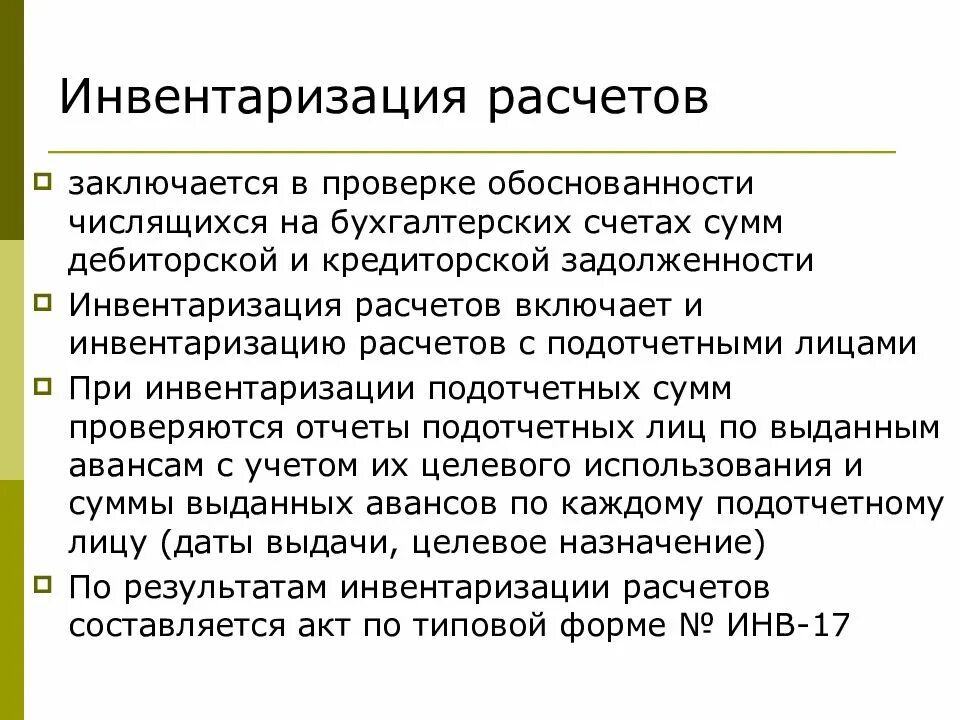 Инвентаризация расчетов

заключается в проверке обоснованности числящихся на бухгалтерских счетах сумм дебиторской и кредиторской задолженности

Инвентаризация расчетов включает и инвентаризацию расчетов с подотчетными лицами

При инвентаризации подотчетных сумм проверяются отчеты подотчетных лиц по выданным авансам с учетом их целевого использования и суммы выданных авансов по каждому подотчетному лицу (даты выдачи, целевое назначение)

По результатам инвентаризации расчетов составляется акт по типовой форме № ИНВ-17